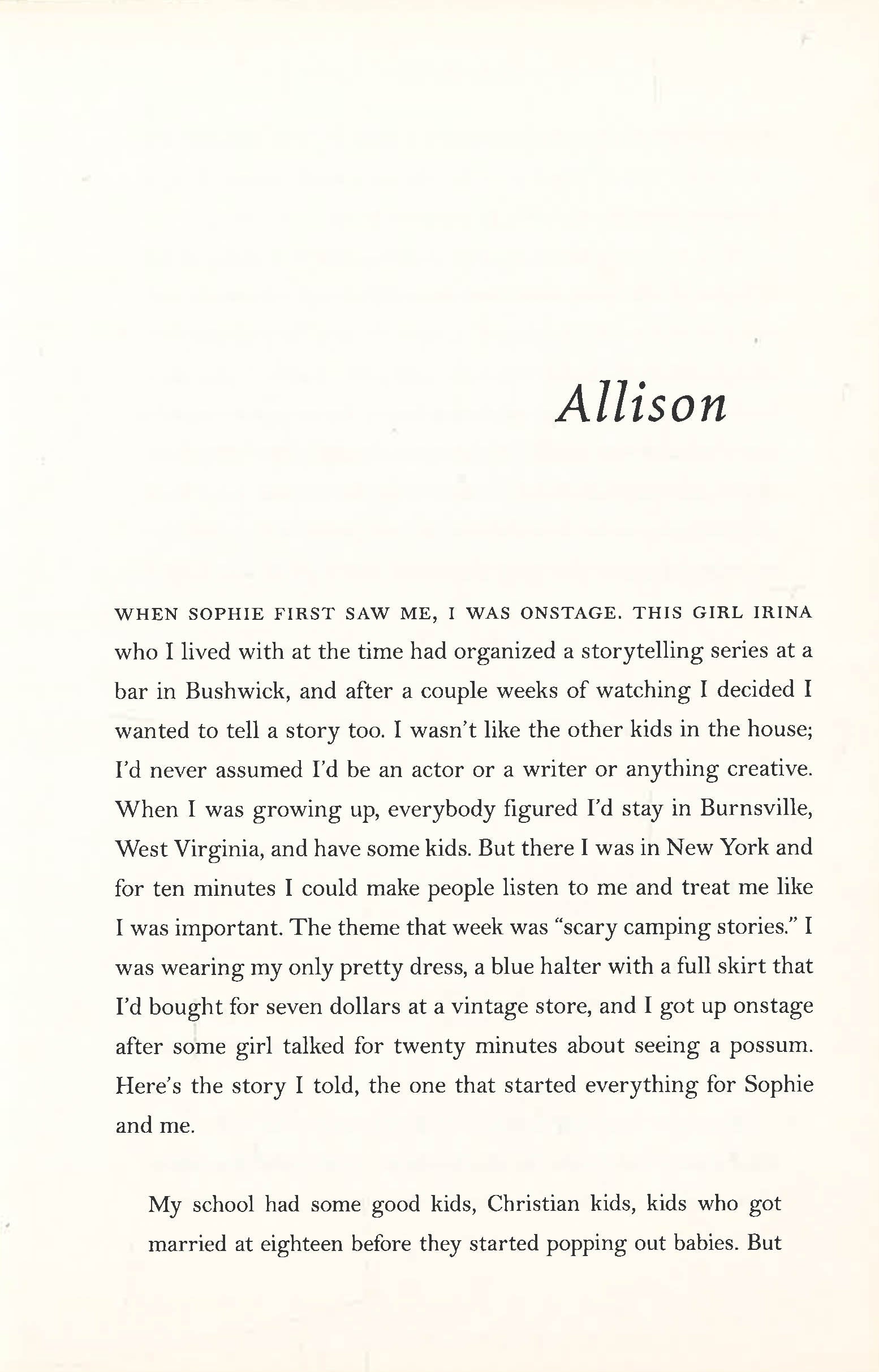 Allison

WHEN SOPHIE FIRST SAW ME, I WAS ONSTAGE. THIS GIRL IRINA who I lived with at the time had organized a storytelling series at a bar in Bushwick, and after a couple weeks of watching I decided I wanted to tell a story too. I wasn't like the other kids in the house; I'd never assumed I'd be an actor or a writer or anything creative. When I was growing up, everybody figured I'd stay in Burnsville, West Virginia, and have some kids. But there I was in New York and for ten minutes I could make people listen to me and treat me like I was important. The theme that week was "scary camping stories." I was wearing my only pretty dress, a blue halter with a full skirt that I'd bought for seven dollars at a vintage store, and I got up onstage after some girl talked for twenty minutes about seeing a possum. Here's the story I told, the one that started everything for Sophie and me.

My school had some good kids, Christian kids, kids who got married at eighteen before they started popping out babies. But